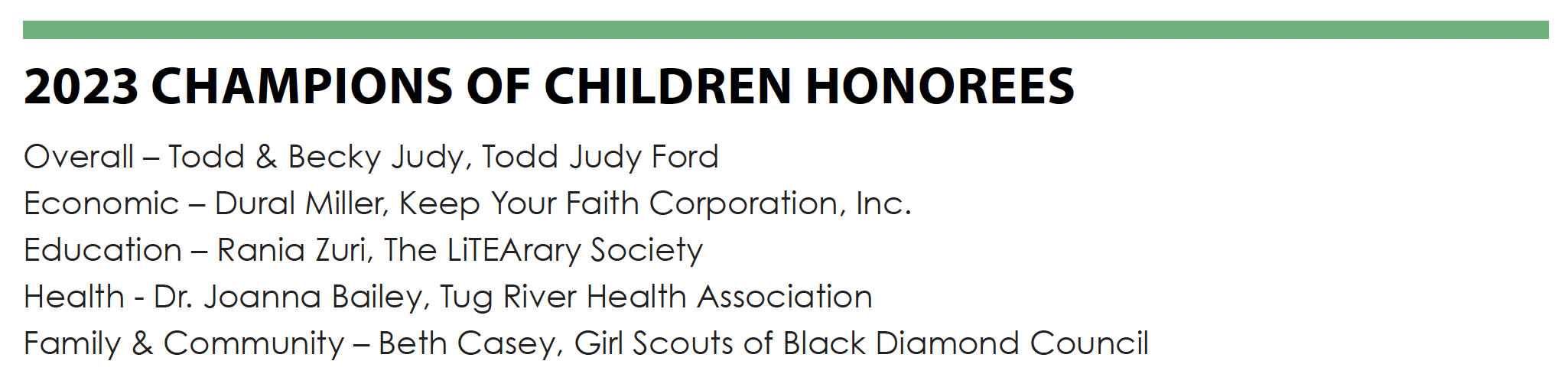 2023 CHAMPIONS OF CHILDREN HONOREES

Overall – Todd & Becky Judy, Todd Judy Ford
Economic – Dural Miller, Keep Your Faith Corporation, Inc.
Education – Rania Zuri, The LiTEArary Society
Health - Dr. Joanna Bailey, Tug River Health Association
Family & Community – Beth Casey, Girl Scouts of Black Diamond Council